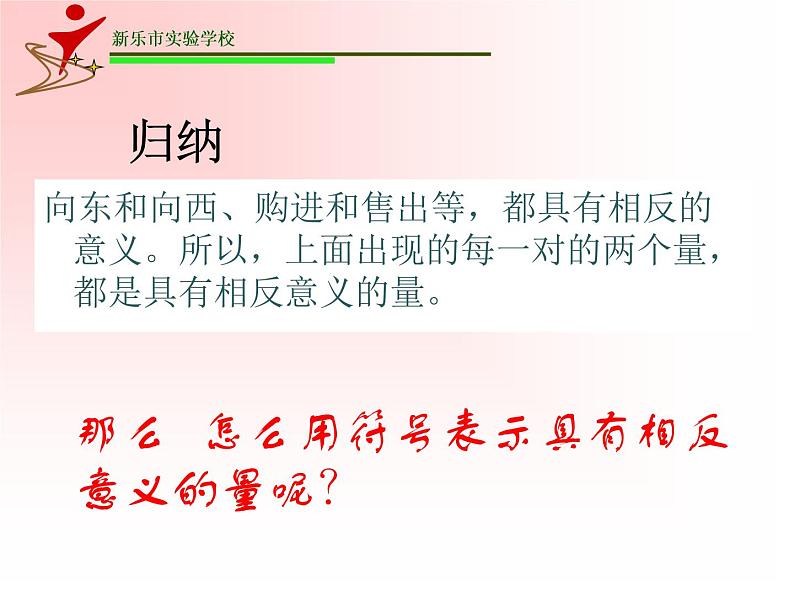 新乐市实验学校

归纳

向东和向西、购进和售出等，都具有相反的意义。所以，上面出现的每一对的两个量，都是具有相反意义的量。

那么 怎么用符号表示具有相反意义的量呢？